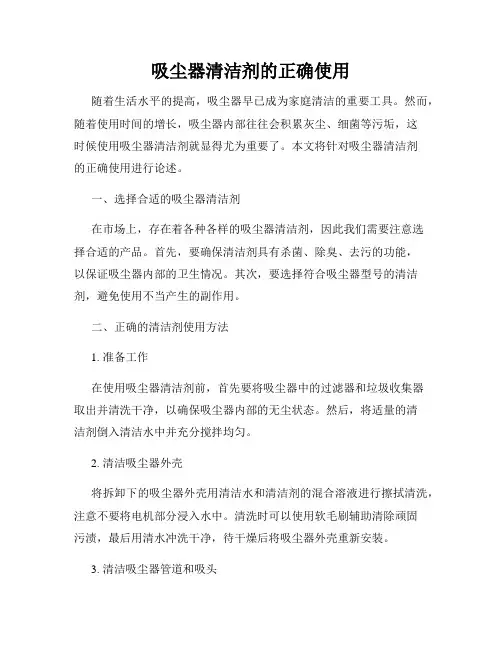 吸尘器清洁剂的正确使用

随着生活水平的提高，吸尘器早已成为家庭清洁的重要工具。然而，随着使用时间的增长，吸尘器内部往往会积累灰尘、细菌等污垢，这时候使用吸尘器清洁剂就显得尤为重要了。本文将针对吸尘器清洁剂的正确使用进行论述。

一、选择合适的吸尘器清洁剂

在市场上，存在着各种各样的吸尘器清洁剂，因此我们需要注意选择合适的产品。首先，要确保清洁剂具有杀菌、除臭、去污的功能，以保证吸尘器内部的卫生情况。其次，要选择符合吸尘器型号的清洁剂，避免使用不当产生的副作用。

二、正确的清洁剂使用方法

1. 准备工作

在使用吸尘器清洁剂前，首先要将吸尘器中的过滤器和垃圾收集器取出并清洗干净，以确保吸尘器内部的无尘状态。然后，将适量的清洁剂倒入清洁水中并充分搅拌均匀。

2. 清洁吸尘器外壳

将拆卸下的吸尘器外壳用清洁水和清洁剂的混合溶液进行擦拭清洗，注意不要将电机部分浸入水中。清洗时可以使用软毛刷辅助清除顽固污渍，最后用清水冲洗干净，待干燥后将吸尘器外壳重新安装。

3. 清洁吸尘器管道和吸头